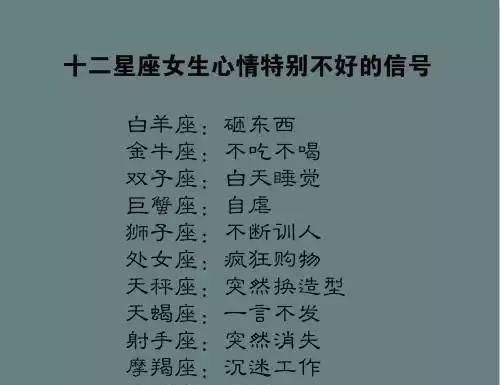 十二星座女生心情特别不好的信号

白羊座：砸东西
金牛座：不吃不喝
双子座：白天睡觉
巨蟹座：自虐
狮子座：不断训人
处女座：疯狂购物
天秤座：突然换造型
天蝎座：一言不发
射手座：突然消失
摩羯座：沉迷工作